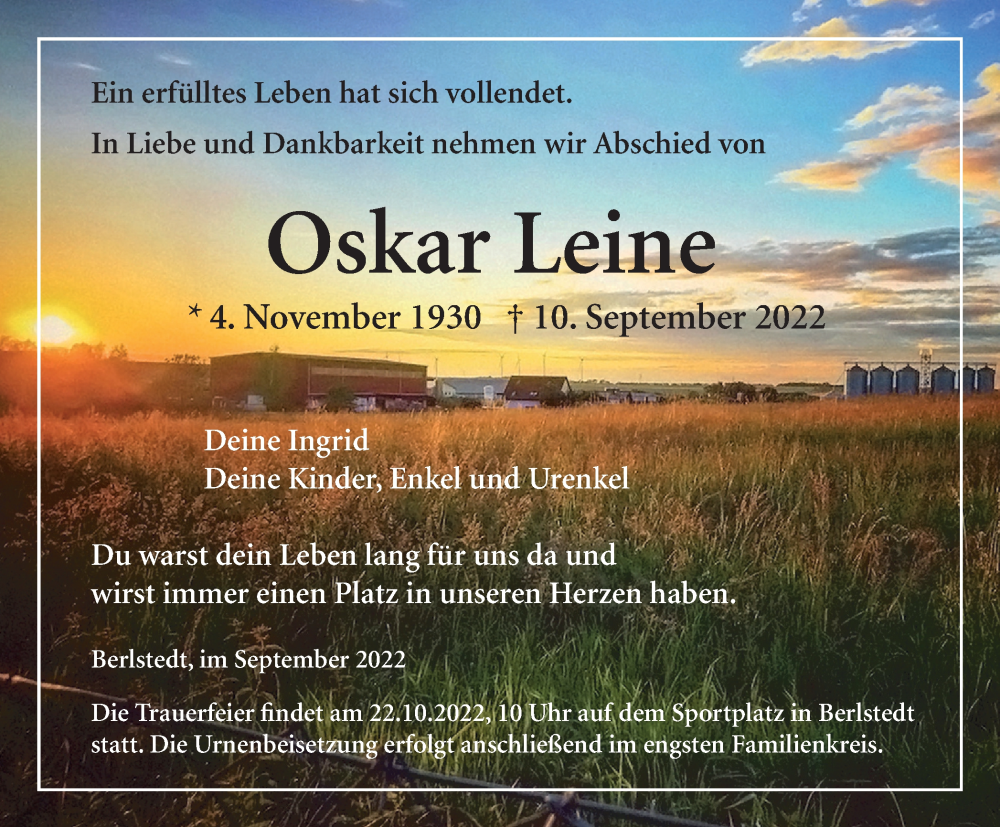 Ein erfülltes Leben hat sich vollendet.
In Liebe und Dankbarkeit nehmen wir Abschied von

Oskar Leine

* 4. November 1930 † 10. September 2022

Deine Ingrid
Deine Kinder, Enkel und Urenkel

Du warst dein Leben lang für uns da und wirst immer einen Platz in unseren Herzen haben.

Berlstedt, im September 2022

Die Trauerfeier findet am 22.10.2022, 10 Uhr auf dem Sportplatz in Berlstedt statt. Die Urnenbeisetzung erfolgt anschließend im engsten Familienkreis.